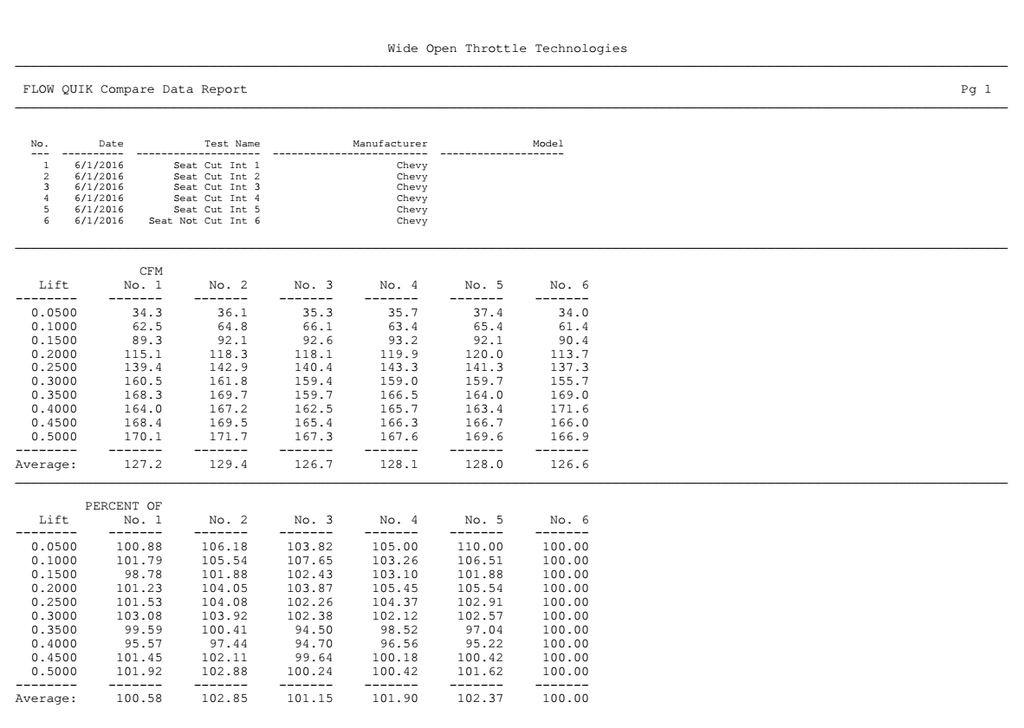 Wide Open Throttle Technologies

FLOW QUIK Compare Data Report

Pg 1

| No. | Date | Test Name | Manufacturer | Model |
|---|---|---|---|---|
| 1 | 6/1/2016 | Seat Cut Int 1 | Chevy | |
| 2 | 6/1/2016 | Seat Cut Int 2 | Chevy | |
| 3 | 6/1/2016 | Seat Cut Int 3 | Chevy | |
| 4 | 6/1/2016 | Seat Cut Int 4 | Chevy | |
| 5 | 6/1/2016 | Seat Cut Int 5 | Chevy | |
| 6 | 6/1/2016 | Seat Not Cut Int 6 | Chevy | |

CFM

| Lift | No. 1 | No. 2 | No. 3 | No. 4 | No. 5 | No. 6 |
|---|---|---|---|---|---|---|
| 0.0500 | 34.3 | 36.1 | 35.3 | 35.7 | 37.4 | 34.0 |
| 0.1000 | 62.5 | 64.8 | 66.1 | 63.4 | 65.4 | 61.4 |
| 0.1500 | 89.3 | 92.1 | 92.6 | 93.2 | 92.1 | 90.4 |
| 0.2000 | 115.1 | 118.3 | 118.1 | 119.9 | 120.0 | 113.7 |
| 0.2500 | 139.4 | 142.9 | 140.4 | 143.3 | 141.3 | 137.3 |
| 0.3000 | 160.5 | 161.8 | 159.4 | 159.0 | 159.7 | 155.7 |
| 0.3500 | 168.3 | 169.7 | 159.7 | 166.5 | 164.0 | 169.0 |
| 0.4000 | 164.0 | 167.2 | 162.5 | 165.7 | 163.4 | 171.6 |
| 0.4500 | 168.4 | 169.5 | 165.4 | 166.3 | 166.7 | 166.0 |
| 0.5000 | 170.1 | 171.7 | 167.3 | 167.6 | 169.6 | 166.9 |
| Average: | 127.2 | 129.4 | 126.7 | 128.1 | 128.0 | 126.6 |

PERCENT OF

| Lift | No. 1 | No. 2 | No. 3 | No. 4 | No. 5 | No. 6 |
|---|---|---|---|---|---|---|
| 0.0500 | 100.88 | 106.18 | 103.82 | 105.00 | 110.00 | 100.00 |
| 0.1000 | 101.79 | 105.54 | 107.65 | 103.26 | 106.51 | 100.00 |
| 0.1500 | 98.78 | 101.88 | 102.43 | 103.10 | 101.88 | 100.00 |
| 0.2000 | 101.23 | 104.05 | 103.87 | 105.45 | 105.54 | 100.00 |
| 0.2500 | 101.53 | 104.08 | 102.26 | 104.37 | 102.91 | 100.00 |
| 0.3000 | 103.08 | 103.92 | 102.38 | 102.12 | 102.57 | 100.00 |
| 0.3500 | 99.59 | 100.41 | 94.50 | 98.52 | 97.04 | 100.00 |
| 0.4000 | 95.57 | 97.44 | 94.70 | 96.56 | 95.22 | 100.00 |
| 0.4500 | 101.45 | 102.11 | 99.64 | 100.18 | 100.42 | 100.00 |
| 0.5000 | 101.92 | 102.88 | 100.24 | 100.42 | 101.62 | 100.00 |
| Average: | 100.58 | 102.85 | 101.15 | 101.90 | 102.37 | 100.00 |